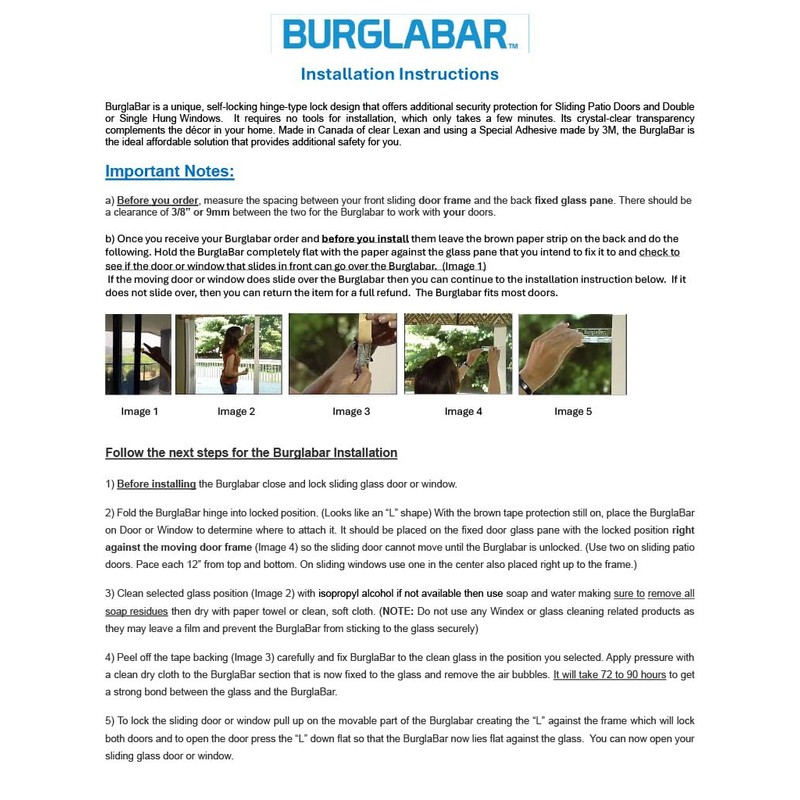 BURGLABAR™

Installation Instructions

BurglaBar is a unique, self-locking hinge-type lock design that offers additional security protection for Sliding Patio Doors and Double or Single Hung Windows. It requires no tools for installation, which only takes a few minutes. Its crystal-clear transparency complements the décor in your home. Made in Canada of clear Lexan and using a Special Adhesive made by 3M, the BurglaBar is the ideal affordable solution that provides additional safety for you.

Important Notes:

a) Before you order, measure the spacing between your front sliding door frame and the back fixed glass pane. There should be a clearance of 3/8" or 9mm between the two for the Burglabar to work with your doors.

b) Once you receive your Burglabar order and before you install them leave the brown paper strip on the back and do the following. Hold the BurglaBar completely flat with the paper against the glass pane that you intend to fix it to and check to see if the door or window that slides in front can go over the Burglabar. (Image 1)
If the moving door or window does slide over the Burglabar then you can continue to the installation instruction below. If it does not slide over, then you can return the item for a full refund. The Burglabar fits most doors.

Image 1 Image 2 Image 3 Image 4 Image 5

Follow the next steps for the Burglabar Installation

1) Before installing the Burglabar close and lock sliding glass door or window.

2) Fold the BurglaBar hinge into locked position. (Looks like an "L" shape) With the brown tape protection still on, place the BurglaBar on Door or Window to determine where to attach it. It should be placed on the fixed door glass pane with the locked position right against the moving door frame (Image 4) so the sliding door cannot move until the Burglabar is unlocked. (Use two on sliding patio doors. Pace each 12" from top and bottom. On sliding windows use one in the center also placed right up to the frame.)

3) Clean selected glass position (Image 2) with isopropyl alcohol if not available then use soap and water making sure to remove all soap residues then dry with paper towel or clean, soft cloth. (NOTE: Do not use any Windex or glass cleaning related products as they may leave a film and prevent the BurglaBar from sticking to the glass securely)

4) Peel off the tape backing (Image 3) carefully and fix BurglaBar to the clean glass in the position you selected. Apply pressure with a clean dry cloth to the BurglaBar section that is now fixed to the glass and remove the air bubbles. It will take 72 to 90 hours to get a strong bond between the glass and the BurglaBar.

5) To lock the sliding door or window pull up on the movable part of the Burglabar creating the "L" against the frame which will lock both doors and to open the door press the "L" down flat so that the BurglaBar now lies flat against the glass. You can now open your sliding glass door or window.